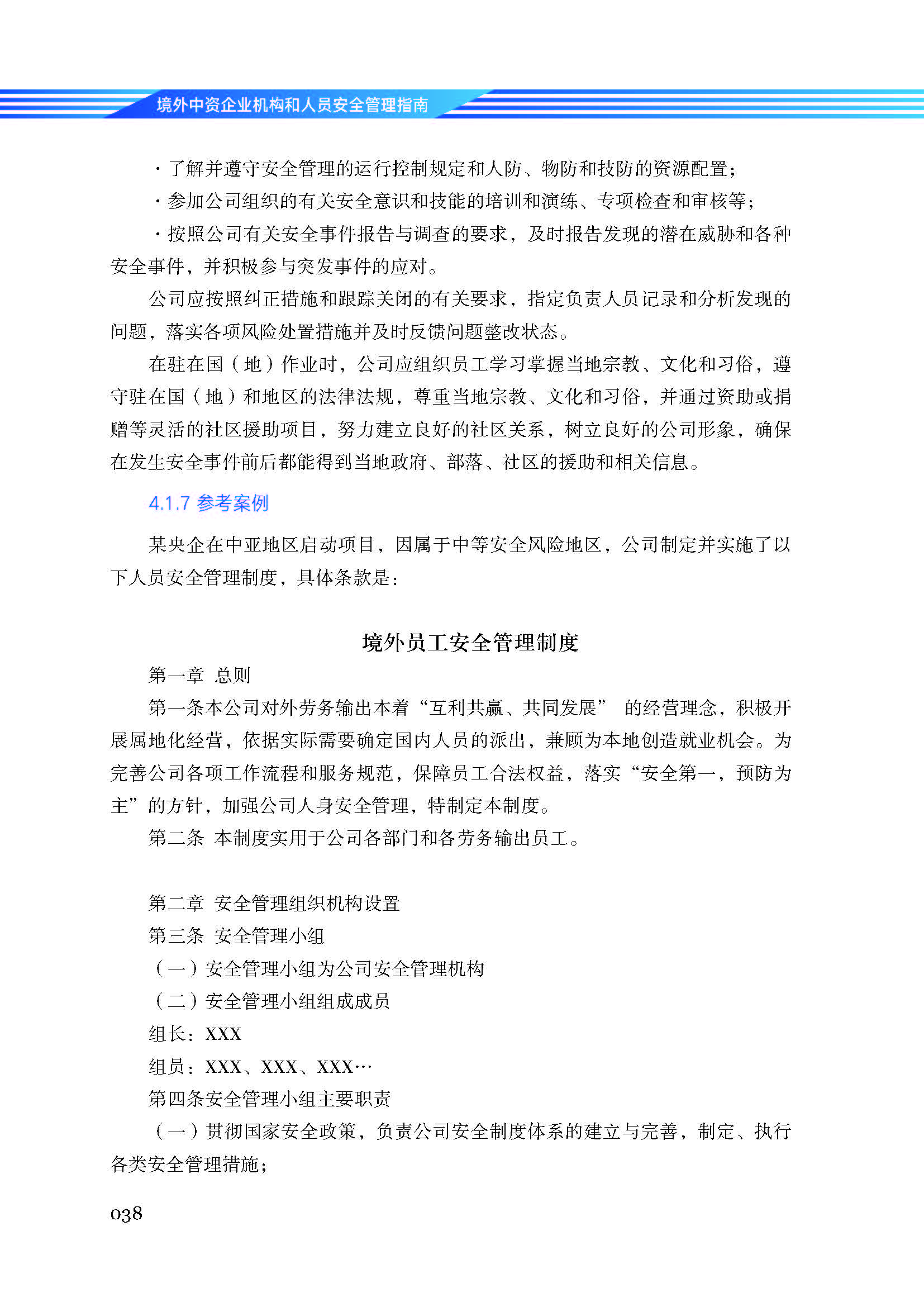 境外中资企业机构和人员安全管理指南

· 了解并遵守安全管理的运行控制规定和人防、物防和技防的资源配置；

· 参加公司组织的有关安全意识和技能的培训和演练、专项检查和审核等；

· 按照公司有关安全事件报告与调查的要求，及时报告发现的潜在威胁和各种安全事件，并积极参与突发事件的应对。

公司应按照纠正措施和跟踪关闭的有关要求，指定负责人员记录和分析发现的问题，落实各项风险处置措施并及时反馈问题整改状态。

在驻在国（地）作业时，公司应组织员工学习掌握当地宗教、文化和习俗，遵守驻在国（地）和地区的法律法规，尊重当地宗教、文化和习俗，并通过资助或捐赠等灵活的社区援助项目，努力建立良好的社区关系，树立良好的公司形象，确保在发生安全事件前后都能得到当地政府、部落、社区的援助和相关信息。

4.1.7 参考案例

某央企在中亚地区启动项目，因属于中等安全风险地区，公司制定并实施了以下人员安全管理制度，具体条款是：

境外员工安全管理制度

第一章 总则

第一条本公司对外劳务输出本着“互利共赢、共同发展” 的经营理念，积极开展属地化经营，依据实际需要确定国内人员的派出，兼顾为本地创造就业机会。为完善公司各项工作流程和服务规范，保障员工合法权益，落实“安全第一，预防为主”的方针，加强公司人身安全管理，特制定本制度。

第二条 本制度实用于公司各部门和各劳务输出员工。

第二章 安全管理组织机构设置

第三条 安全管理小组

（一）安全管理小组为公司安全管理机构

（二）安全管理小组组成成员

组长：XXX

组员：XXX、XXX、XXX…

第四条安全管理小组主要职责

（一）贯彻国家安全政策，负责公司安全制度体系的建立与完善，制定、执行各类安全管理措施；

038